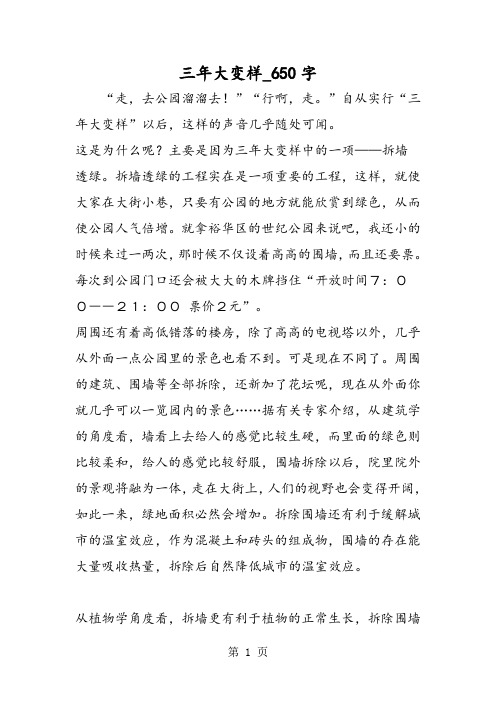 三年大变样_650字

“走，去公园溜溜去！”“行啊，走。”自从实行“三年大变样”以后，这样的声音几乎随处可闻。

这是为什么呢？主要是因为三年大变样中的一项——拆墙透绿。拆墙透绿的工程实在是一项重要的工程，这样，就使大家在大街小巷，只要有公园的地方就能欣赏到绿色，从而使公园人气倍增。就拿裕华区的世纪公园来说吧，我还小的时候来过一两次，那时候不仅设着高高的围墙，而且还要票。每次到公园门口还会被大大的木牌挡住“开放时间7：00——21：00 票价2元”。

周围还有着高低错落的楼房，除了高高的电视塔以外，几乎从外面一点公园里的景色也看不到。可是现在不同了。周围的建筑、围墙等全部拆除，还新加了花坛呢，现在从外面你就几乎可以一览园内的景色……据有关专家介绍，从建筑学的角度看，墙看上去给人的感觉比较生硬，而里面的绿色则比较柔和，给人的感觉比较舒服，围墙拆除以后，院里院外的景观将融为一体，走在大街上，人们的视野也会变得开阔，如此一来，绿地面积必然会增加。拆除围墙还有利于缓解城市的温室效应，作为混凝土和砖头的组成物，围墙的存在能大量吸收热量，拆除后自然降低城市的温室效应。

从植物学角度看，拆墙更有利于植物的正常生长，拆除围墙

第 1 页